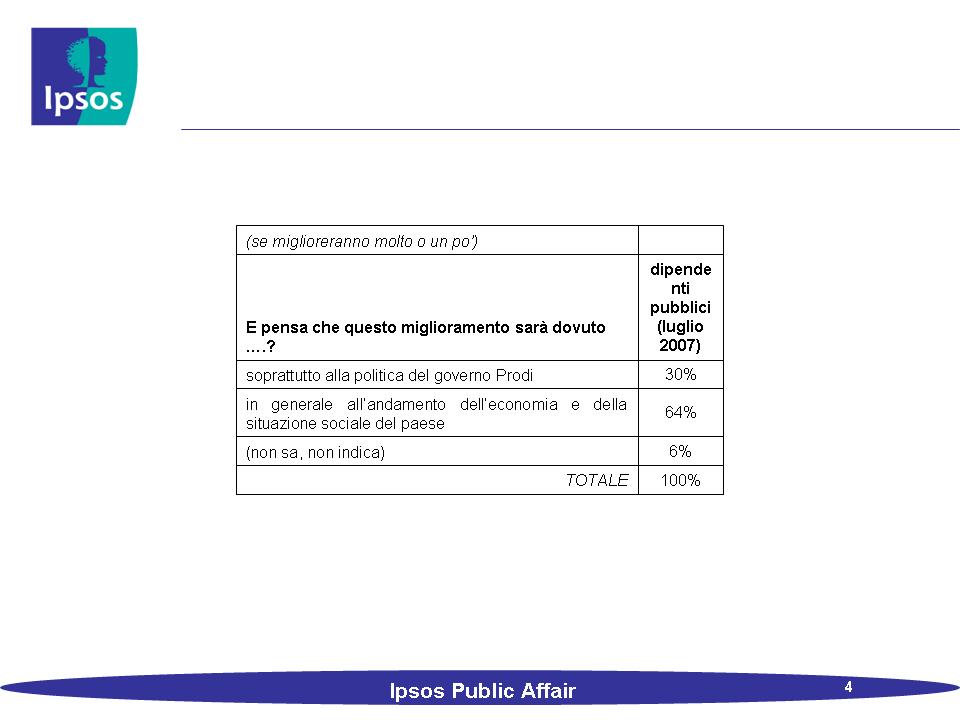 Ipsos

| (se miglioreranno molto o un po') | |
|---|---|
| E pensa che questo miglioramento sarà dovuto ….? | dipendenti pubblici (luglio 2007) |
| soprattutto alla politica del governo Prodi | 30% |
| in generale all'andamento dell'economia e della situazione sociale del paese | 64% |
| (non sa, non indica) | 6% |
| TOTALE | 100% |

Ipsos Public Affair

4